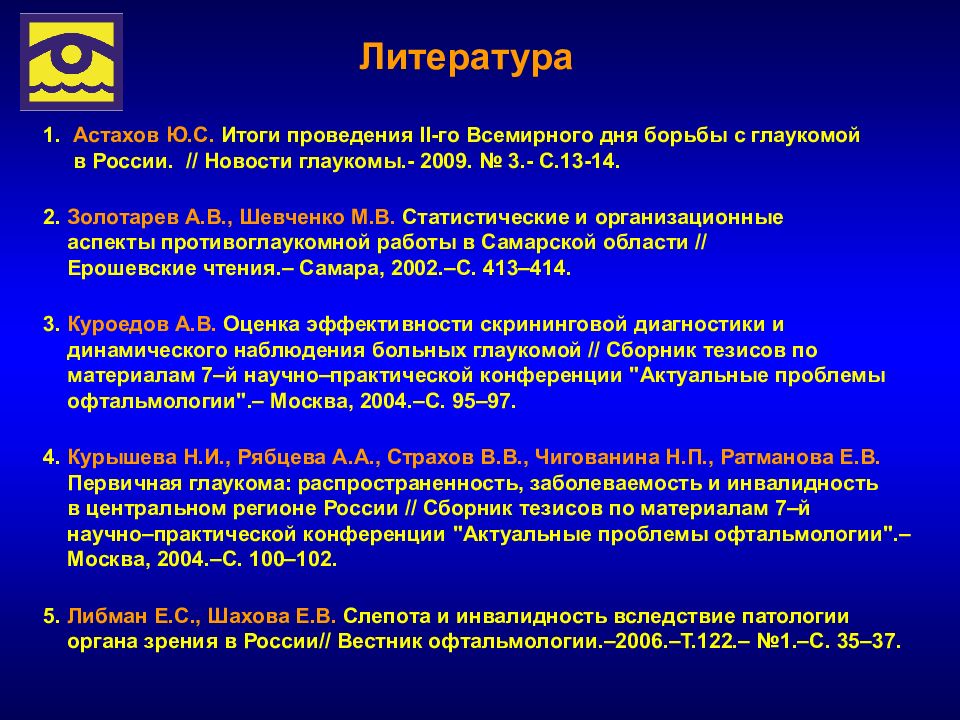 Литература

1. Астахов Ю.С. Итоги проведения II-го Всемирного дня борьбы с глаукомой в России. // Новости глаукомы.- 2009. № 3.- С.13-14.

2. Золотарев А.В., Шевченко М.В. Статистические и организационные аспекты противоглаукомной работы в Самарской области // Ерошевские чтения.– Самара, 2002.–С. 413–414.

3. Куроедов А.В. Оценка эффективности скрининговой диагностики и динамического наблюдения больных глаукомой // Сборник тезисов по материалам 7–й научно–практической конференции "Актуальные проблемы офтальмологии".– Москва, 2004.–С. 95–97.

4. Курышева Н.И., Рябцева А.А., Страхов В.В., Чигованина Н.П., Ратманова Е.В. Первичная глаукома: распространенность, заболеваемость и инвалидность в центральном регионе России // Сборник тезисов по материалам 7–й научно–практической конференции "Актуальные проблемы офтальмологии".– Москва, 2004.–С. 100–102.

5. Либман Е.С., Шахова Е.В. Слепота и инвалидность вследствие патологии органа зрения в России// Вестник офтальмологии.–2006.–Т.122.– №1.–С. 35–37.